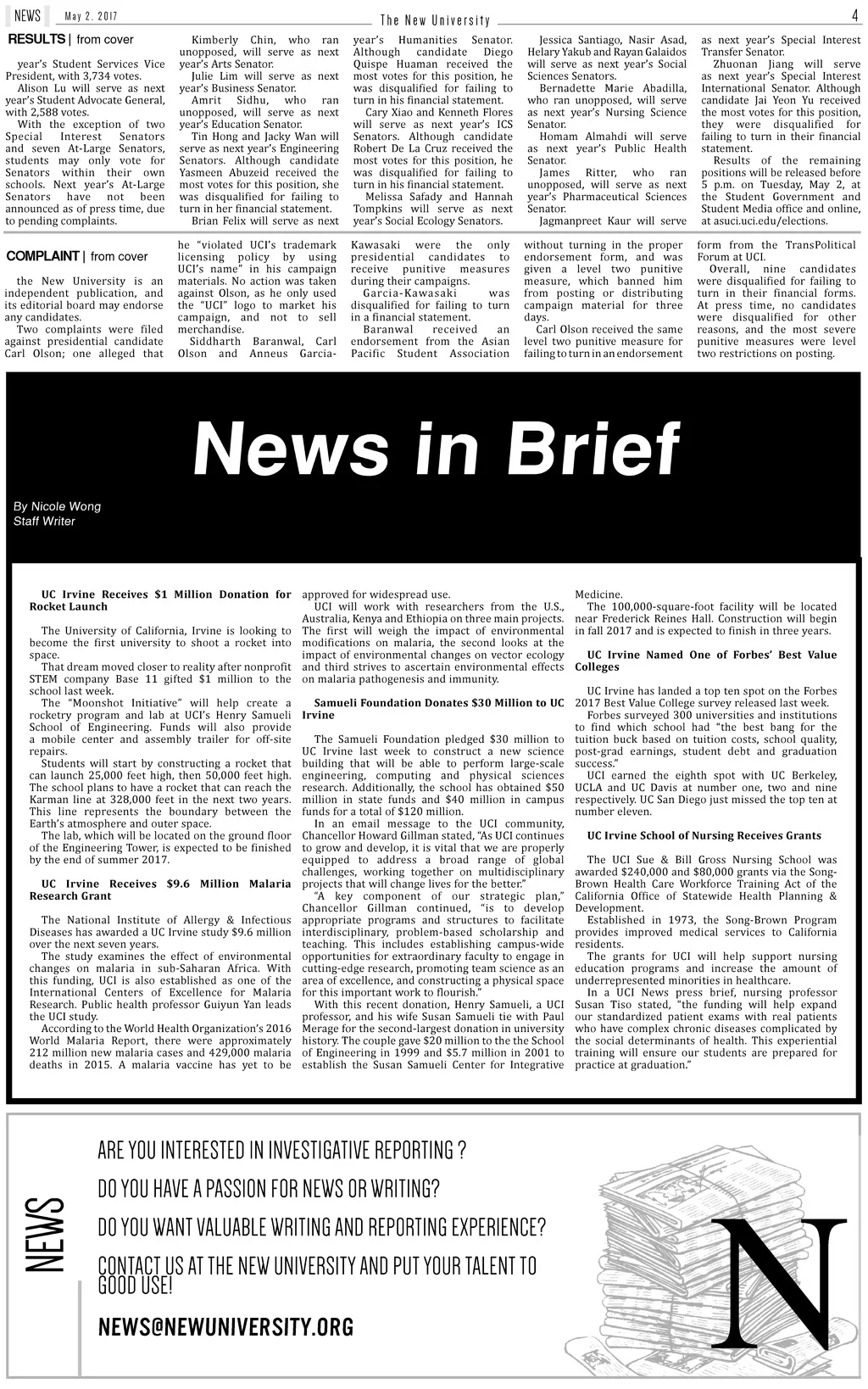 NEWS May 2, 2017 The New University 4

RESULTS | from cover

year's Student Services Vice President, with 3,734 votes.

Alison Lu will serve as next year's Student Advocate General, with 2,588 votes.

With the exception of two Special Interest Senators and seven At-Large Senators, students may only vote for Senators within their own schools. Next year's At-Large Senators have not been announced as of press time, due to pending complaints.

Kimberly Chin, who ran unopposed, will serve as next year's Arts Senator.

Julie Lim will serve as next year's Business Senator.

Amrit Sidhu, who ran unopposed, will serve as next year's Education Senator.

Tin Hong and Jacky Wan will serve as next year's Engineering Senators. Although candidate Yasmeen Abuzeid received the most votes for this position, she was disqualified for failing to turn in her financial statement.

Brian Felix will serve as next year's Humanities Senator. Although candidate Diego Quispe Huaman received the most votes for this position, he was disqualified for failing to turn in his financial statement.

Cary Xiao and Kenneth Flores will serve as next year's ICS Senators. Although candidate Robert De La Cruz received the most votes for this position, he was disqualified for failing to turn in his financial statement.

Melissa Safady and Hannah Tompkins will serve as next year's Social Ecology Senators.

Jessica Santiago, Nasir Asad, Helary Yakub and Rayan Galaidos will serve as next year's Social Sciences Senators.

Bernadette Marie Abadilla, who ran unopposed, will serve as next year's Nursing Science Senator.

Homam Almahdi will serve as next year's Public Health Senator.

James Ritter, who ran unopposed, will serve as next year's Pharmaceutical Sciences Senator.

Jagmanpreet Kaur will serve as next year's Special Interest Transfer Senator.

Zhuonan Jiang will serve as next year's Special Interest International Senator. Although candidate Jai Yeon Yu received the most votes for this position, they were disqualified for failing to turn in their financial statement.

Results of the remaining positions will be released before 5 p.m. on Tuesday, May 2, at the Student Government and Student Media office and online, at asuci.uci.edu/elections.

COMPLAINT | from cover

the New University is an independent publication, and its editorial board may endorse any candidates.

Two complaints were filed against presidential candidate Carl Olson; one alleged that he "violated UCI's trademark licensing policy by using UCI's name" in his campaign materials. No action was taken against Olson, as he only used the "UCI" logo to market his campaign, and not to sell merchandise.

Siddharth Baranwal, Carl Olson and Anneus Garcia-Kawasaki were the only presidential candidates to receive punitive measures during their campaigns.

Garcia-Kawasaki was disqualified for failing to turn in a financial statement.

Baranwal received an endorsement from the Asian Pacific Student Association without turning in the proper endorsement form, and was given a level two punitive measure, which banned him from posting or distributing campaign material for three days.

Carl Olson received the same level two punitive measure for failing to turn in an endorsement form from the TransPolitical Forum at UCI.

Overall, nine candidates were disqualified for failing to turn in their financial forms. At press time, no candidates were disqualified for other reasons, and the most severe punitive measures were level two restrictions on posting.

News in Brief

By Nicole Wong
Staff Writer

UC Irvine Receives $1 Million Donation for Rocket Launch

The University of California, Irvine is looking to become the first university to shoot a rocket into space.

That dream moved closer to reality after nonprofit STEM company Base 11 gifted $1 million to the school last week.

The "Moonshot Initiative" will help create a rocketry program and lab at UCI's Henry Samueli School of Engineering. Funds will also provide a mobile center and assembly trailer for off-site repairs.

Students will start by constructing a rocket that can launch 25,000 feet high, then 50,000 feet high. The school plans to have a rocket that can reach the Karman line at 328,000 feet in the next two years. This line represents the boundary between the Earth's atmosphere and outer space.

The lab, which will be located on the ground floor of the Engineering Tower, is expected to be finished by the end of summer 2017.

UC Irvine Receives $9.6 Million Malaria Research Grant

The National Institute of Allergy & Infectious Diseases has awarded a UC Irvine study $9.6 million over the next seven years.

The study examines the effect of environmental changes on malaria in sub-Saharan Africa. With this funding, UCI is also established as one of the International Centers of Excellence for Malaria Research. Public health professor Guiyun Yan leads the UCI study.

According to the World Health Organization's 2016 World Malaria Report, there were approximately 212 million new malaria cases and 429,000 malaria deaths in 2015. A malaria vaccine has yet to be approved for widespread use.

UCI will work with researchers from the U.S., Australia, Kenya and Ethiopia on three main projects. The first will weigh the impact of environmental modifications on malaria, the second looks at the impact of environmental changes on vector ecology and third strives to ascertain environmental effects on malaria pathogenesis and immunity.

Samueli Foundation Donates $30 Million to UC Irvine

The Samueli Foundation pledged $30 million to UC Irvine last week to construct a new science building that will be able to perform large-scale engineering, computing and physical sciences research. Additionally, the school has obtained $50 million in state funds and $40 million in campus funds for a total of $120 million.

In an email message to the UCI community, Chancellor Howard Gillman stated, "As UCI continues to grow and develop, it is vital that we are properly equipped to address a broad range of global challenges, working together on multidisciplinary projects that will change lives for the better."

"A key component of our strategic plan," Chancellor Gillman continued, "is to develop appropriate programs and structures to facilitate interdisciplinary, problem-based scholarship and teaching. This includes establishing campus-wide opportunities for extraordinary faculty to engage in cutting-edge research, promoting team science as an area of excellence, and constructing a physical space for this important work to flourish."

With this recent donation, Henry Samueli, a UCI professor, and his wife Susan Samueli tie with Paul Merage for the second-largest donation in university history. The couple gave $20 million to the the School of Engineering in 1999 and $5.7 million in 2001 to establish the Susan Samueli Center for Integrative Medicine.

The 100,000-square-foot facility will be located near Frederick Reines Hall. Construction will begin in fall 2017 and is expected to finish in three years.

UC Irvine Named One of Forbes' Best Value Colleges

UC Irvine has landed a top ten spot on the Forbes 2017 Best Value College survey released last week.

Forbes surveyed 300 universities and institutions to find which school had "the best bang for the tuition buck based on tuition costs, school quality, post-grad earnings, student debt and graduation success."

UCI earned the eighth spot with UC Berkeley, UCLA and UC Davis at number one, two and nine respectively. UC San Diego just missed the top ten at number eleven.

UC Irvine School of Nursing Receives Grants

The UCI Sue & Bill Gross Nursing School was awarded $240,000 and $80,000 grants via the Song-Brown Health Care Workforce Training Act of the California Office of Statewide Health Planning & Development.

Established in 1973, the Song-Brown Program provides improved medical services to California residents.

The grants for UCI will help support nursing education programs and increase the amount of underrepresented minorities in healthcare.

In a UCI News press brief, nursing professor Susan Tiso stated, "the funding will help expand our standardized patient exams with real patients who have complex chronic diseases complicated by the social determinants of health. This experiential training will ensure our students are prepared for practice at graduation."

NEWS

ARE YOU INTERESTED IN INVESTIGATIVE REPORTING ?

DO YOU HAVE A PASSION FOR NEWS OR WRITING?

DO YOU WANT VALUABLE WRITING AND REPORTING EXPERIENCE?

CONTACT US AT THE NEW UNIVERSITY AND PUT YOUR TALENT TO GOOD USE!

NEWS@NEWUNIVERSITY.ORG

N